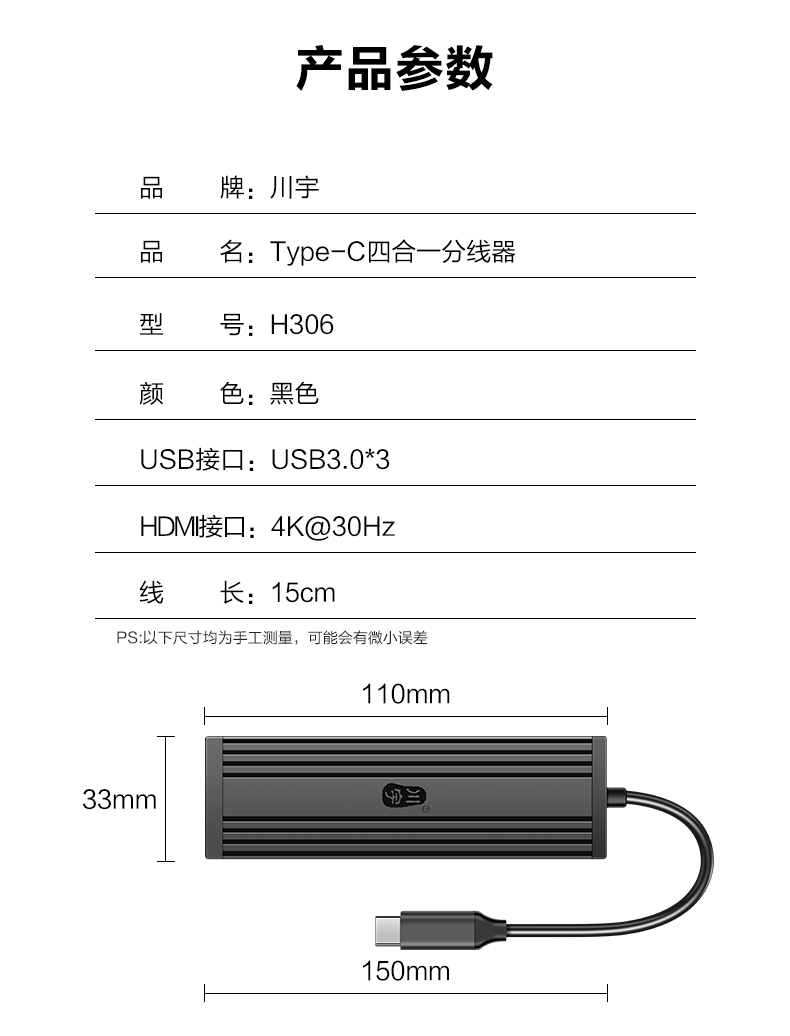 产品参数

品 牌：川宇

品 名：Type-C四合一分线器

型 号：H306

颜 色：黑色

USB接口：USB3.0*3

HDMI接口：4K@30Hz

线 长：15cm

PS:以下尺寸均为手工测量，可能会有微小误差

110mm

33mm

150mm